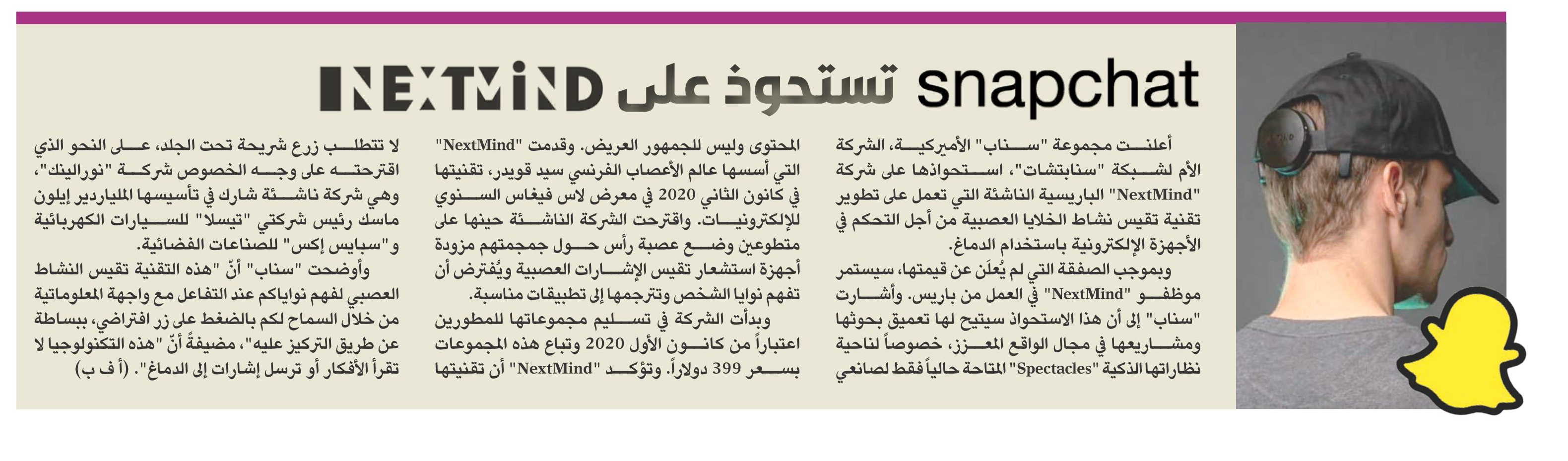 snapchat تستحوذ على NEXTMIND

أعلنت مجموعة "سناب" الأميركية، الشركة الأم لشبكة "سنابتشات"، استحواذها على شركة "NextMind" الباريسية الناشئة التي تعمل على تطوير تقنية تقيس نشاط الخلايا العصبية من أجل التحكم في الأجهزة الإلكترونية باستخدام الدماغ.

وبموجب الصفقة التي لم يُعلَن عن قيمتها، سيستمر موظفو "NextMind" في العمل من باريس. وأشارت "سناب" إلى أن هذا الاستحواذ سيتيح لها تعميق بحوثها ومشاريعها في مجال الواقع المعزز، خصوصاً لناحية نظاراتها الذكية "Spectacles" المتاحة حالياً فقط لصانعي المحتوى وليس للجمهور العريض. وقدمت "NextMind" التي أسسها عالم الأعصاب الفرنسي سيد قويدر، تقنيتها في كانون الثاني 2020 في معرض لاس فيغاس السنوي للإلكترونيات. واقترحت الشركة الناشئة حينها على متطوعين وضع عصبة رأس حول جمجمتهم مزودة أجهزة استشعار تقيس الإشارات العصبية ويُفترض أن تفهم نوايا الشخص وتترجمها إلى تطبيقات مناسبة.

وبدأت الشركة في تسليم مجموعاتها للمطورين اعتباراً من كانون الأول 2020 وتباع هذه المجموعات بسعر 399 دولاراً. وتؤكد "NextMind" أن تقنيتها لا تتطلب زرع شريحة تحت الجلد، على النحو الذي اقترحته على وجه الخصوص شركة "نورالينك"، وهي شركة ناشئة شارك في تأسيسها الملياردير إيلون ماسك رئيس شركتي "تيسلا" للسيارات الكهربائية و"سبايس إكس" للصناعات الفضائية.

وأوضحت "سناب" أنّ "هذه التقنية تقيس النشاط العصبي لفهم نواياكم عند التفاعل مع واجهة المعلوماتية من خلال السماح لكم بالضغط على زر افتراضي، ببساطة عن طريق التركيز عليه"، مضيفةً أنّ "هذه التكنولوجيا لا تقرأ الأفكار أو ترسل إشارات إلى الدماغ". (أ ف ب)